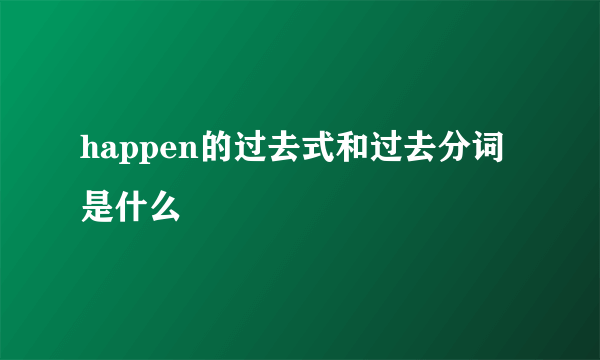 happen的过去式和过去分词是什么